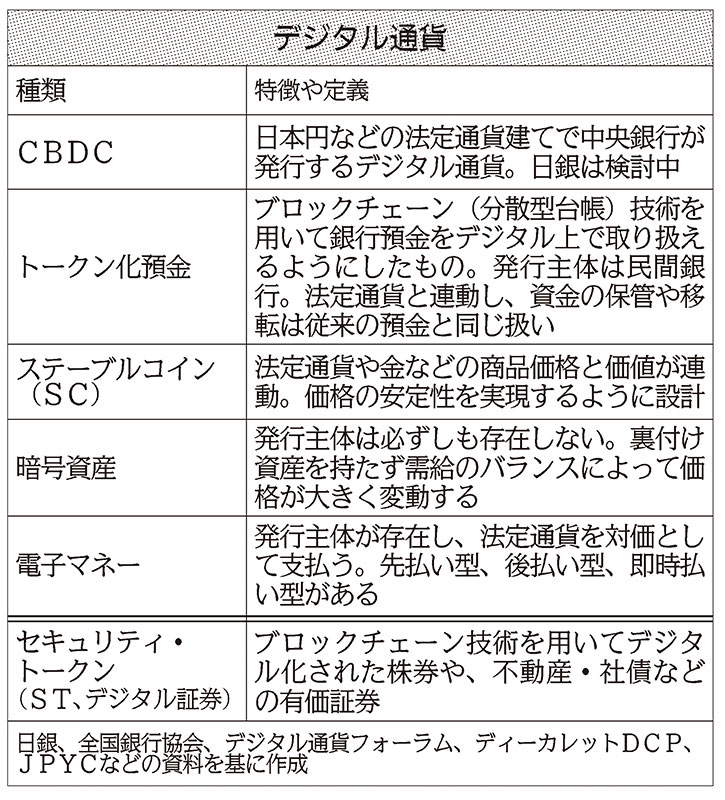 デジタル通貨

| 種類 | 特徴や定義 |
|---|---|
| ＣＢＤＣ | 日本円などの法定通貨建てで中央銀行が発行するデジタル通貨。日銀は検討中 |
| トークン化預金 | ブロックチェーン（分散型台帳）技術を用いて銀行預金をデジタル上で取り扱えるようにしたもの。発行主体は民間銀行。法定通貨と連動し、資金の保管や移転は従来の預金と同じ扱い |
| ステーブルコイン（ＳＣ） | 法定通貨や金などの商品価格と価値が連動。価格の安定性を実現するように設計 |
| 暗号資産 | 発行主体は必ずしも存在しない。裏付け資産を持たず需給のバランスによって価格が大きく変動する |
| 電子マネー | 発行主体が存在し、法定通貨を対価として支払う。先払い型、後払い型、即時払い型がある |
| セキュリティ・トークン（ＳＴ、デジタル証券） | ブロックチェーン技術を用いてデジタル化された株券や、不動産・社債などの有価証券 |

日銀、全国銀行協会、デジタル通貨フォーラム、ディーカレットＤＣＰ、ＪＰＹＣなどの資料を基に作成